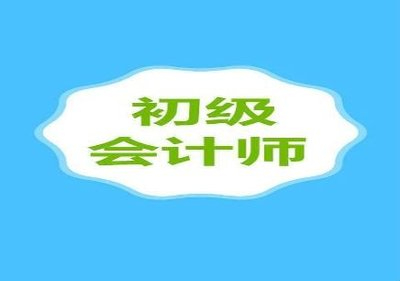 初级
会计师